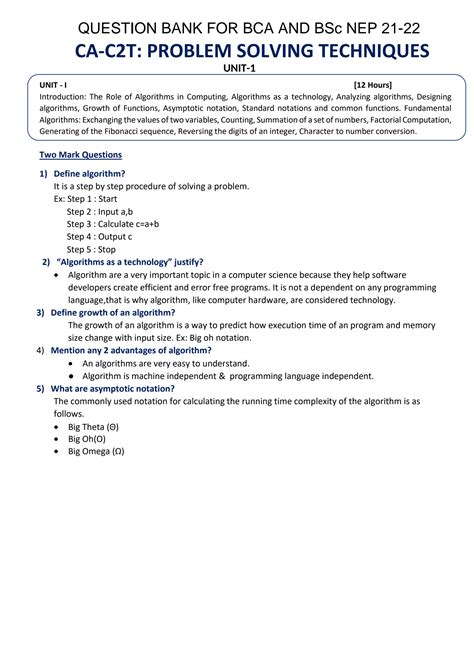 QUESTION BANK FOR BCA AND BSc NEP 21-22

CA-C2T: PROBLEM SOLVING TECHNIQUES

UNIT-1

UNIT - I [12 Hours]
Introduction: The Role of Algorithms in Computing, Algorithms as a technology, Analyzing algorithms, Designing algorithms, Growth of Functions, Asymptotic notation, Standard notations and common functions. Fundamental Algorithms: Exchanging the values of two variables, Counting, Summation of a set of numbers, Factorial Computation, Generating of the Fibonacci sequence, Reversing the digits of an integer, Character to number conversion.

Two Mark Questions

1) Define algorithm?
It is a step by step procedure of solving a problem.
Ex: Step 1 : Start
Step 2 : Input a,b
Step 3 : Calculate c=a+b
Step 4 : Output c
Step 5 : Stop

2) "Algorithms as a technology" justify?
• Algorithm are a very important topic in a computer science because they help software developers create efficient and error free programs. It is not a dependent on any programming language,that is why algorithm, like computer hardware, are considered technology.

3) Define growth of an algorithm?
The growth of an algorithm is a way to predict how execution time of an program and memory size change with input size. Ex: Big oh notation.

4) Mention any 2 advantages of algorithm?
• An algorithms are very easy to understand.
• Algorithm is machine independent & programming language independent.

5) What are asymptotic notation?
The commonly used notation for calculating the running time complexity of the algorithm is as follows.
• Big Theta (Θ)
• Big Oh(O)
• Big Omega (Ω)